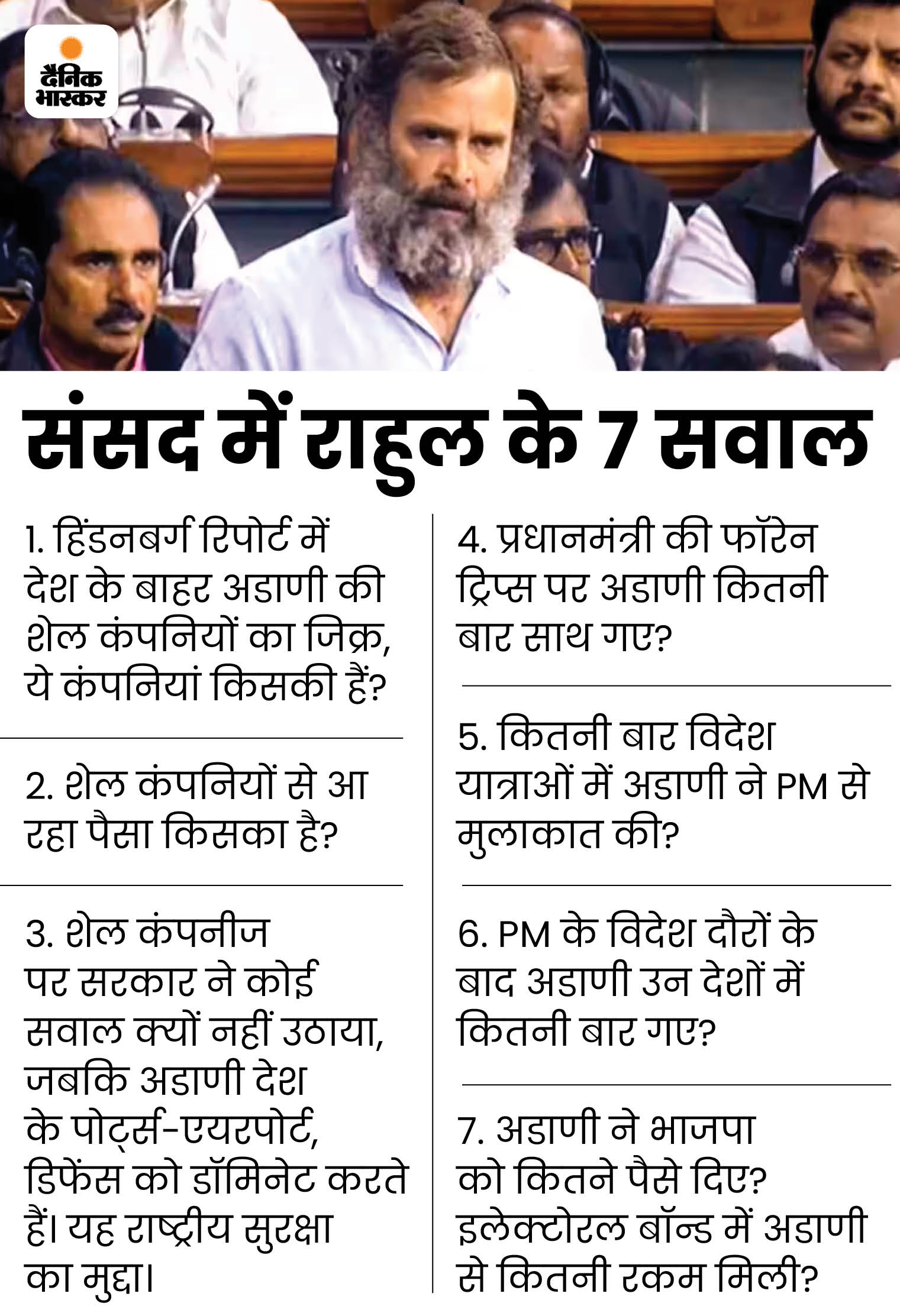 दैनिक भास्कर

संसद में राहुल के 7 सवाल

1. हिंडनबर्ग रिपोर्ट में देश के बाहर अडाणी की शेल कंपनियों का जिक्र, ये कंपनियां किसकी हैं?

2. शेल कंपनियों से आ रहा पैसा किसका है?

3. शेल कंपनीज पर सरकार ने कोई सवाल क्यों नहीं उठाया, जबकि अडाणी देश के पोर्ट्स-एयरपोर्ट, डिफेंस को डॉमिनेट करते हैं। यह राष्ट्रीय सुरक्षा का मुद्दा।

4. प्रधानमंत्री की फॉरेन ट्रिप्स पर अडाणी कितनी बार साथ गए?

5. कितनी बार विदेश यात्राओं में अडाणी ने PM से मुलाकात की?

6. PM के विदेश दौरों के बाद अडाणी उन देशों में कितनी बार गए?

7. अडाणी ने भाजपा को कितने पैसे दिए? इलेक्टोरल बॉन्ड में अडाणी से कितनी रकम मिली?